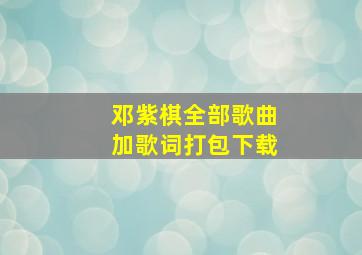 邓紫棋全部歌曲
加歌词打包下载